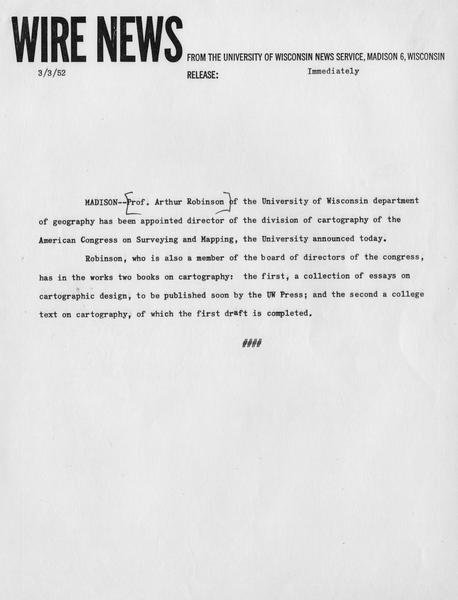 WIRE NEWS FROM THE UNIVERSITY OF WISCONSIN NEWS SERVICE, MADISON 6, WISCONSIN

3/3/52

RELEASE: Immediately

MADISON--Prof. Arthur Robinson of the University of Wisconsin department of geography has been appointed director of the division of cartography of the American Congress on Surveying and Mapping, the University announced today.

Robinson, who is also a member of the board of directors of the congress, has in the works two books on cartography: the first, a collection of essays on cartographic design, to be published soon by the UW Press; and the second a college text on cartography, of which the first draft is completed.

####